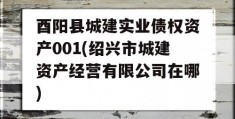 酉阳县城建实业债权资产001(绍兴市城建资产经营有限公司在哪)